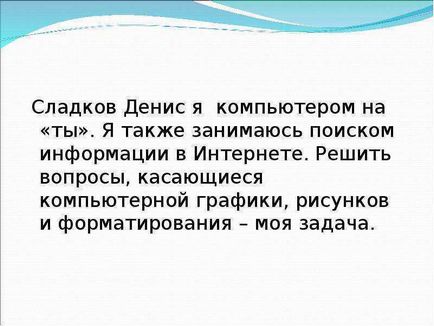 Сладков Денис я компьютером на «ты». Я также занимаюсь поиском информации в Интернете. Решить вопросы, касающиеся компьютерной графики, рисунков и форматирования – моя задача.